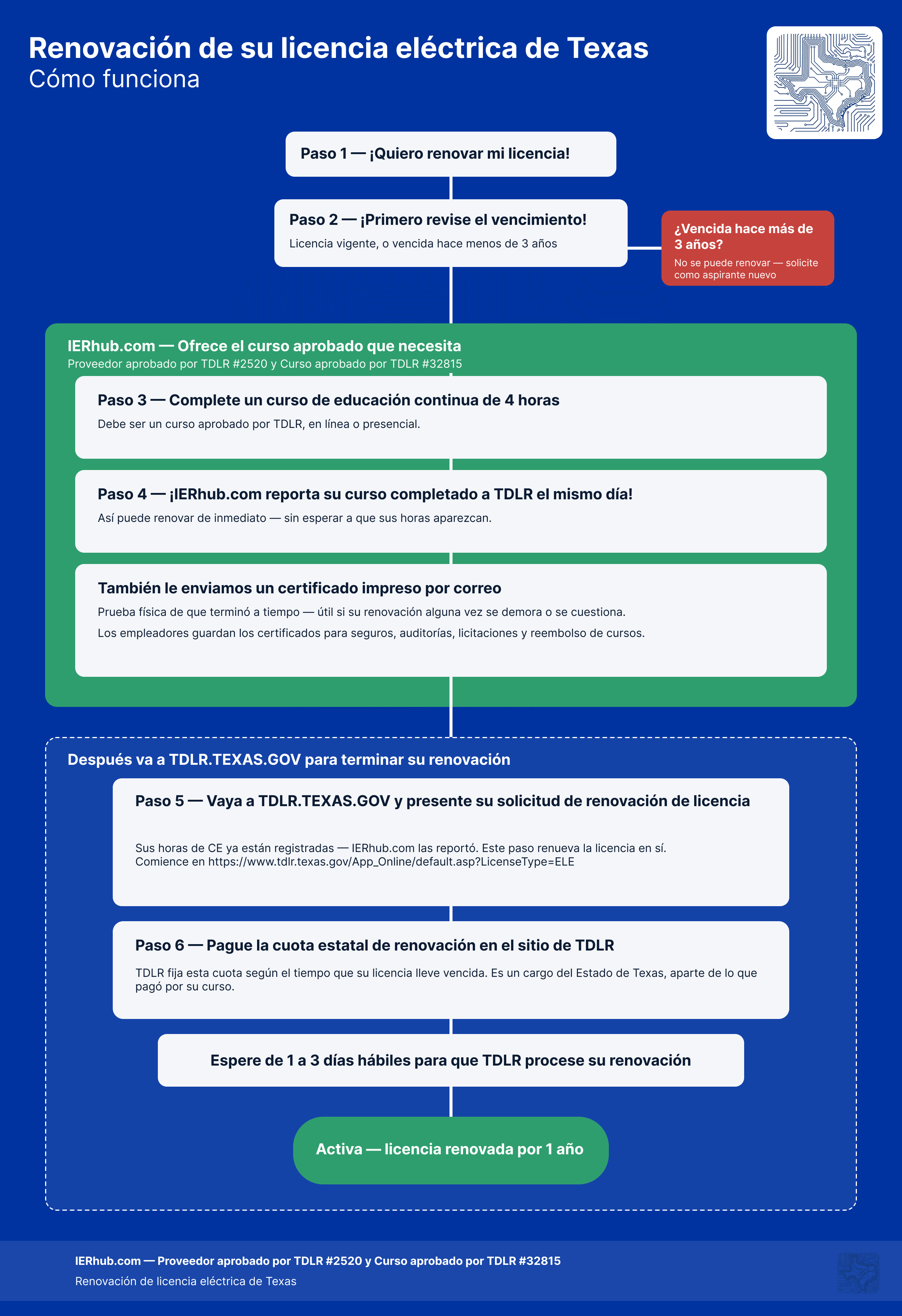 Renovación de su licencia eléctrica de Texas
Cómo funciona

Paso 1 — ¡Quiero renovar mi licencia!

Paso 2 — ¡Primero revise el vencimiento!
Licencia vigente, o vencida hace menos de 3 años

¿Vencida hace más de 3 años?
No se puede renovar — solicite como aspirante nuevo

IERhub.com — Ofrece el curso aprobado que necesita
Proveedor aprobado por TDLR #2520 y Curso aprobado por TDLR #32815

Paso 3 — Complete un curso de educación continua de 4 horas
Debe ser un curso aprobado por TDLR, en línea o presencial.

Paso 4 — ¡IERhub.com reporta su curso completado a TDLR el mismo día!
Así puede renovar de inmediato — sin esperar a que sus horas aparezcan.

También le enviamos un certificado impreso por correo
Prueba física de que terminó a tiempo — útil si su renovación alguna vez se demora o se cuestiona.
Los empleadores guardan los certificados para seguros, auditorías, licitaciones y reembolso de cursos.

Después va a TDLR.TEXAS.GOV para terminar su renovación

Paso 5 — Vaya a TDLR.TEXAS.GOV y presente su solicitud de renovación de licencia
Sus horas de CE ya están registradas — IERhub.com las reportó. Este paso renueva la licencia en sí.
Comience en https://www.tdlr.texas.gov/App_Online/default.asp?LicenseType=ELE

Paso 6 — Pague la cuota estatal de renovación en el sitio de TDLR
TDLR fija esta cuota según el tiempo que su licencia lleve vencida. Es un cargo del Estado de Texas, aparte de lo que pagó por su curso.

Espere de 1 a 3 días hábiles para que TDLR procese su renovación

Activa — licencia renovada por 1 año

IERhub.com — Proveedor aprobado por TDLR #2520 y Curso aprobado por TDLR #32815
Renovación de licencia eléctrica de Texas